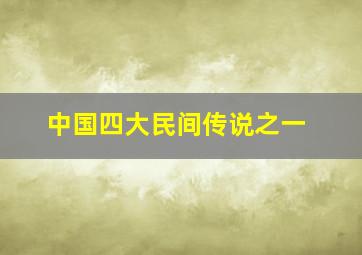 中国四大民间传说之一